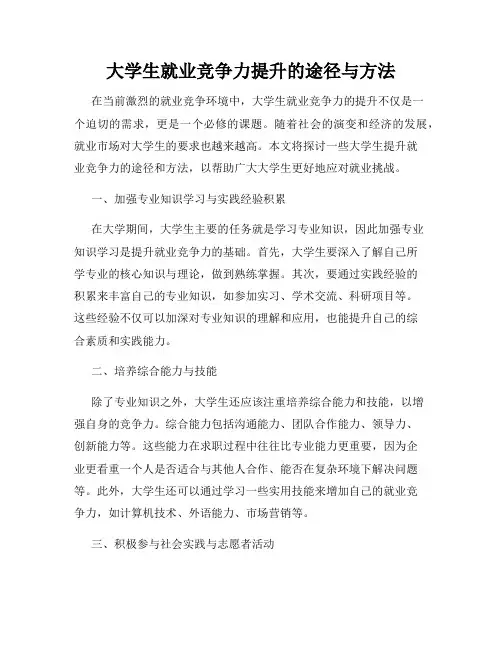 大学生就业竞争力提升的途径与方法

在当前激烈的就业竞争环境中，大学生就业竞争力的提升不仅是一个迫切的需求，更是一个必修的课题。随着社会的演变和经济的发展，就业市场对大学生的要求也越来越高。本文将探讨一些大学生提升就业竞争力的途径和方法，以帮助广大大学生更好地应对就业挑战。

一、加强专业知识学习与实践经验积累

在大学期间，大学生主要的任务就是学习专业知识，因此加强专业知识学习是提升就业竞争力的基础。首先，大学生要深入了解自己所学专业的核心知识与理论，做到熟练掌握。其次，要通过实践经验的积累来丰富自己的专业知识，如参加实习、学术交流、科研项目等。这些经验不仅可以加深对专业知识的理解和应用，也能提升自己的综合素质和实践能力。

二、培养综合能力与技能

除了专业知识之外，大学生还应该注重培养综合能力和技能，以增强自身的竞争力。综合能力包括沟通能力、团队合作能力、领导力、创新能力等。这些能力在求职过程中往往比专业能力更重要，因为企业更看重一个人是否适合与其他人合作、能否在复杂环境下解决问题等。此外，大学生还可以通过学习一些实用技能来增加自己的就业竞争力，如计算机技术、外语能力、市场营销等。

三、积极参与社会实践与志愿者活动